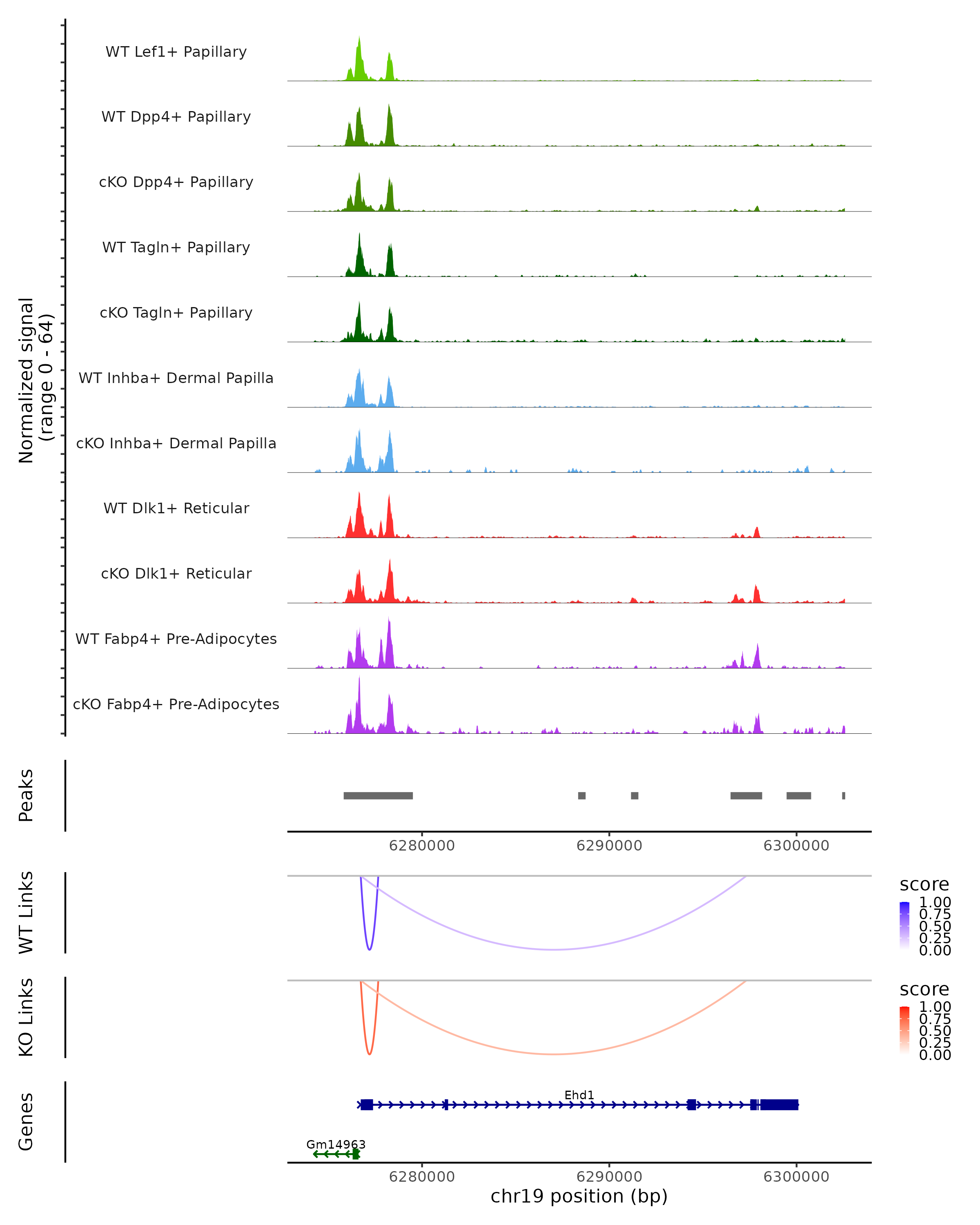 Normalized signal
(range 0 - 64)

WT Lef1+ Papillary

WT Dpp4+ Papillary

cKO Dpp4+ Papillary

WT Tagln+ Papillary

cKO Tagln+ Papillary

WT Inhba+ Dermal Papilla

cKO Inhba+ Dermal Papilla

WT Dlk1+ Reticular

cKO Dlk1+ Reticular

WT Fabp4+ Pre-Adipocytes

cKO Fabp4+ Pre-Adipocytes

Peaks

6280000 6290000 6300000

WT Links

score
1.00
0.75
0.50
0.25
0.00

KO Links

score
1.00
0.75
0.50
0.25
0.00

Genes

Ehd1

Gm14963

6280000 6290000 6300000
chr19 position (bp)